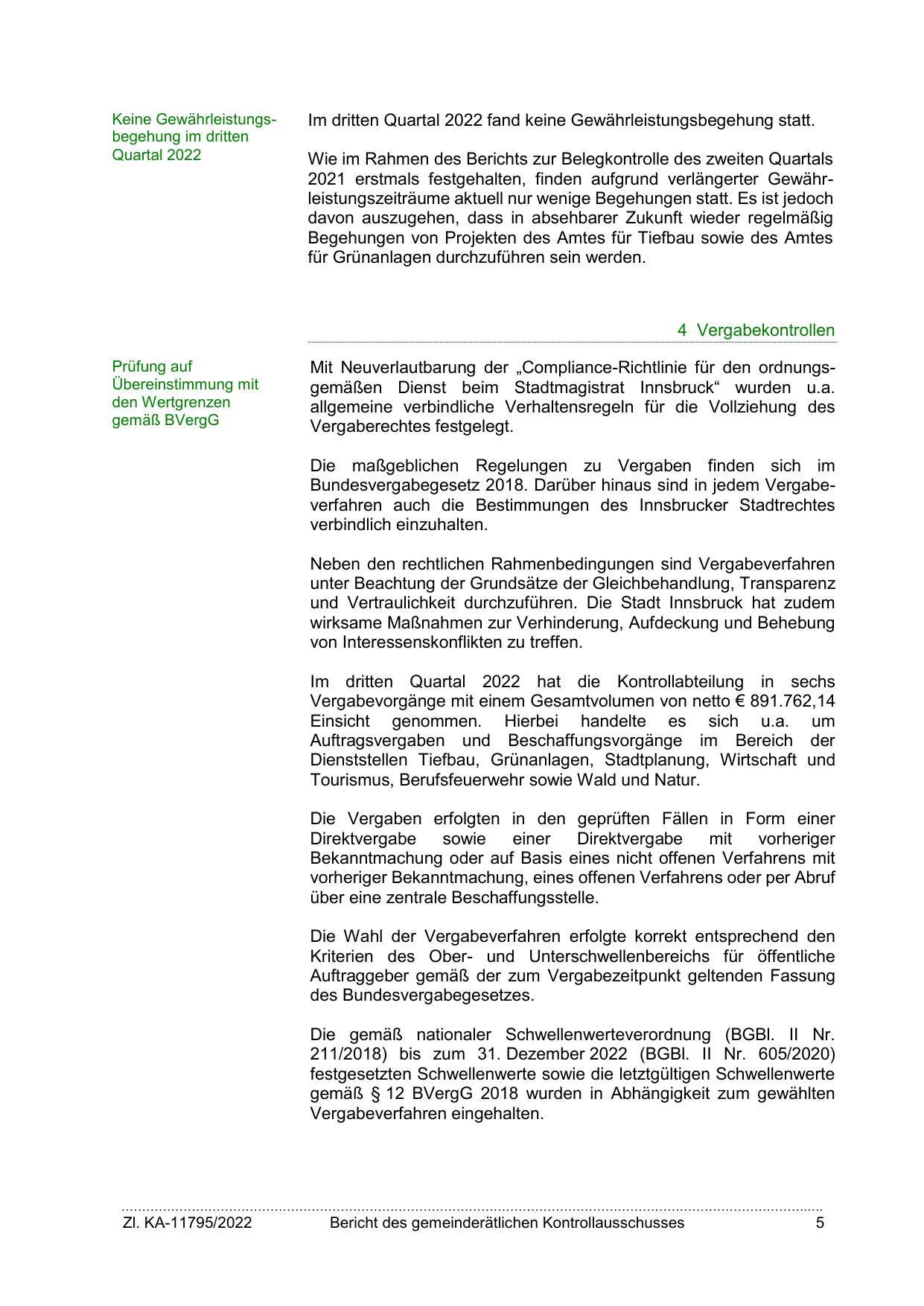 Keine Gewährleistungsbegehung im dritten Quartal 2022

Im dritten Quartal 2022 fand keine Gewährleistungsbegehung statt.

Wie im Rahmen des Berichts zur Belegkontrolle des zweiten Quartals 2021 erstmals festgehalten, finden aufgrund verlängerter Gewährleistungszeiträume aktuell nur wenige Begehungen statt. Es ist jedoch davon auszugehen, dass in absehbarer Zukunft wieder regelmäßig Begehungen von Projekten des Amtes für Tiefbau sowie des Amtes für Grünanlagen durchzuführen sein werden.

4 Vergabekontrollen

Prüfung auf Übereinstimmung mit den Wertgrenzen gemäß BVergG

Mit Neuverlautbarung der „Compliance-Richtlinie für den ordnungsgemäßen Dienst beim Stadtmagistrat Innsbruck“ wurden u.a. allgemeine verbindliche Verhaltensregeln für die Vollziehung des Vergaberechtes festgelegt.

Die maßgeblichen Regelungen zu Vergaben finden sich im Bundesvergabegesetz 2018. Darüber hinaus sind in jedem Vergabeverfahren auch die Bestimmungen des Innsbrucker Stadtrechtes verbindlich einzuhalten.

Neben den rechtlichen Rahmenbedingungen sind Vergabeverfahren unter Beachtung der Grundsätze der Gleichbehandlung, Transparenz und Vertraulichkeit durchzuführen. Die Stadt Innsbruck hat zudem wirksame Maßnahmen zur Verhinderung, Aufdeckung und Behebung von Interessenskonflikten zu treffen.

Im dritten Quartal 2022 hat die Kontrollabteilung in sechs Vergabevorgänge mit einem Gesamtvolumen von netto € 891.762,14 Einsicht genommen. Hierbei handelte es sich u.a. um Auftragsvergaben und Beschaffungsvorgänge im Bereich der Dienststellen Tiefbau, Grünanlagen, Stadtplanung, Wirtschaft und Tourismus, Berufsfeuerwehr sowie Wald und Natur.

Die Vergaben erfolgten in den geprüften Fällen in Form einer Direktvergabe sowie einer Direktvergabe mit vorheriger Bekanntmachung oder auf Basis eines nicht offenen Verfahrens mit vorheriger Bekanntmachung, eines offenen Verfahrens oder per Abruf über eine zentrale Beschaffungsstelle.

Die Wahl der Vergabeverfahren erfolgte korrekt entsprechend den Kriterien des Ober- und Unterschwellenbereichs für öffentliche Auftraggeber gemäß der zum Vergabezeitpunkt geltenden Fassung des Bundesvergabegesetzes.

Die gemäß nationaler Schwellenwerteverordnung (BGBl. II Nr. 211/2018) bis zum 31. Dezember 2022 (BGBl. II Nr. 605/2020) festgesetzten Schwellenwerte sowie die letztgültigen Schwellenwerte gemäß § 12 BVergG 2018 wurden in Abhängigkeit zum gewählten Vergabeverfahren eingehalten.

Zl. KA-11795/2022 Bericht des gemeinderätlichen Kontrollausschusses 5